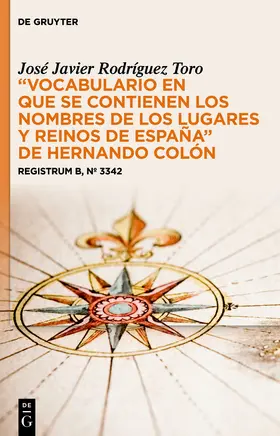 DE GRUYTER

José Javier Rodríguez Toro

“VOCABULARIO EN QUE SE CONTIENEN LOS NOMBRES DE LOS LUGARES Y REINOS DE ESPAÑA” DE HERNANDO COLÓN

REGISTRUM B, Nº 3342

DE G